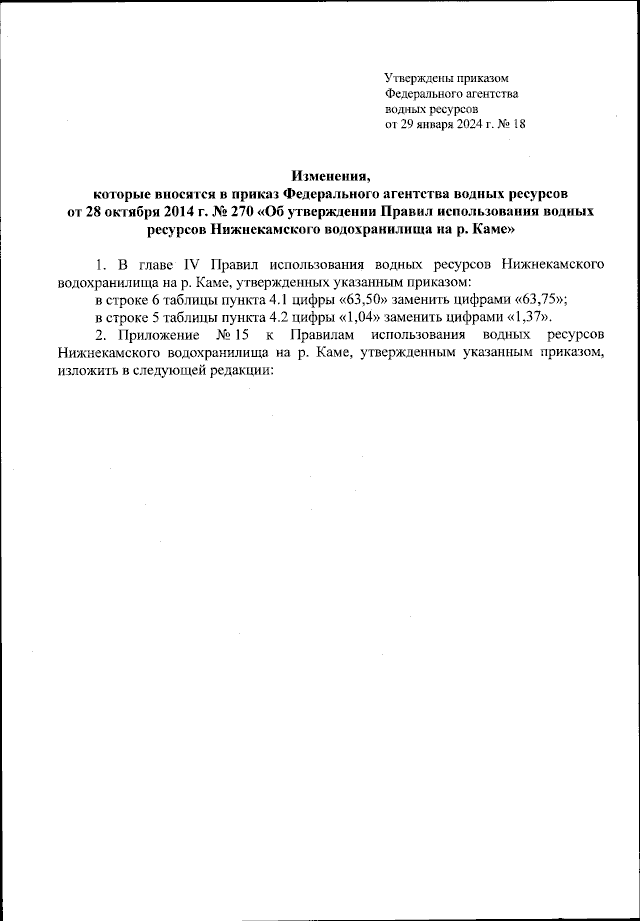 Утверждены приказом
Федерального агентства
водных ресурсов
от 29 января 2024 г. № 18

Изменения,
которые вносятся в приказ Федерального агентства водных ресурсов от 28 октября 2014 г. № 270 «Об утверждении Правил использования водных ресурсов Нижнекамского водохранилища на р. Каме»

1. В главе IV Правил использования водных ресурсов Нижнекамского водохранилища на р. Каме, утвержденных указанным приказом:
в строке 6 таблицы пункта 4.1 цифры «63,50» заменить цифрами «63,75»;
в строке 5 таблицы пункта 4.2 цифры «1,04» заменить цифрами «1,37».
2. Приложение № 15 к Правилам использования водных ресурсов Нижнекамского водохранилища на р. Каме, утвержденным указанным приказом, изложить в следующей редакции: